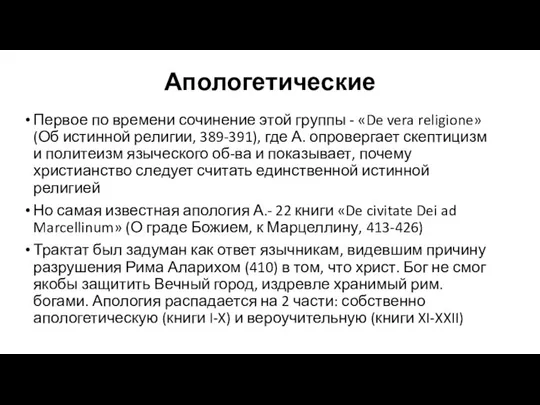 Апологетические

• Первое по времени сочинение этой группы - «De vera religione» (Об истинной религии, 389-391), где А. опровергает скептицизм и политеизм языческого об-ва и показывает, почему христианство следует считать единственной истинной религией

• Но самая известная апология А.- 22 книги «De civitate Dei ad Marcellinum» (О граде Божием, к Марцеллину, 413-426)

• Трактат был задуман как ответ язычникам, видевшим причину разрушения Рима Аларихом (410) в том, что христ. Бог не смог якобы защитить Вечный город, издревле хранимый рим. богами. Апология распадается на 2 части: собственно апологетическую (книги I-X) и вероучительную (книги XI-XXII)